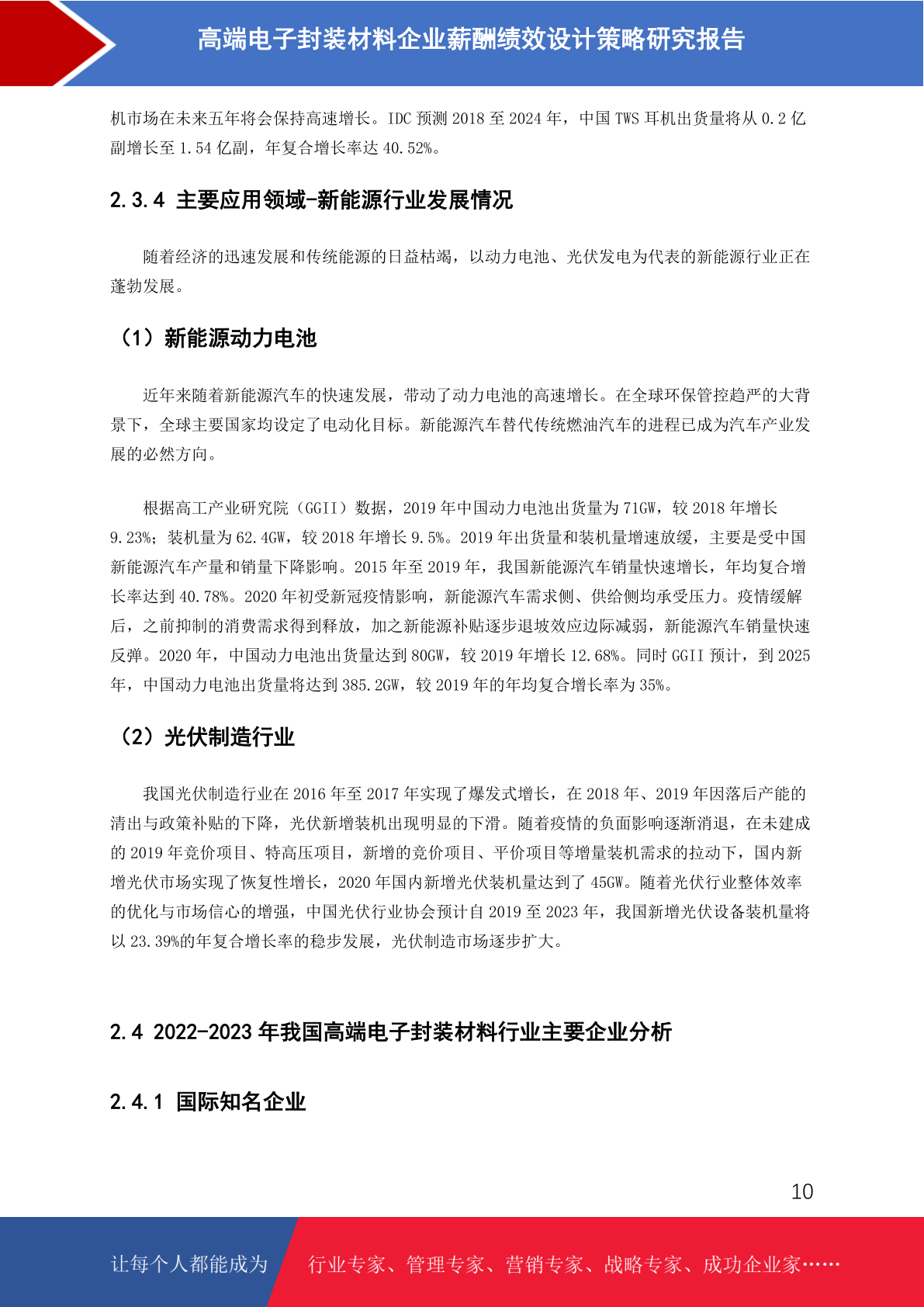 高端电子封装材料企业薪酬绩效设计策略研究报告

机市场在未来五年将会保持高速增长。IDC 预测 2018 至 2024 年，中国 TWS 耳机出货量将从 0.2 亿副增长至 1.54 亿副，年复合增长率达 40.52%。

2.3.4 主要应用领域-新能源行业发展情况

随着经济的迅速发展和传统能源的日益枯竭，以动力电池、光伏发电为代表的新能源行业正在蓬勃发展。

（1）新能源动力电池

近年来随着新能源汽车的快速发展，带动了动力电池的高速增长。在全球环保管控趋严的大背景下，全球主要国家均设定了电动化目标。新能源汽车替代传统燃油汽车的进程已成为汽车产业发展的必然方向。

根据高工产业研究院（GGII）数据，2019 年中国动力电池出货量为 71GW，较 2018 年增长 9.23%；装机量为 62.4GW，较 2018 年增长 9.5%。2019 年出货量和装机量增速放缓，主要是受中国新能源汽车产量和销量下降影响。2015 年至 2019 年，我国新能源汽车销量快速增长，年均复合增长率达到 40.78%。2020 年初受新冠疫情影响，新能源汽车需求侧、供给侧均承受压力。疫情缓解后，之前抑制的消费需求得到释放，加之新能源补贴逐步退坡效应边际减弱，新能源汽车销量快速反弹。2020 年，中国动力电池出货量达到 80GW，较 2019 年增长 12.68%。同时 GGII 预计，到 2025 年，中国动力电池出货量将达到 385.2GW，较 2019 年的年均复合增长率为 35%。

（2）光伏制造行业

我国光伏制造行业在 2016 年至 2017 年实现了爆发式增长，在 2018 年、2019 年因落后产能的清出与政策补贴的下降，光伏新增装机出现明显的下滑。随着疫情的负面影响逐渐消退，在未建成的 2019 年竞价项目、特高压项目，新增的竞价项目、平价项目等增量装机需求的拉动下，国内新增光伏市场实现了恢复性增长，2020 年国内新增光伏装机量达到了 45GW。随着光伏行业整体效率的优化与市场信心的增强，中国光伏行业协会预计自 2019 至 2023 年，我国新增光伏设备装机量将以 23.39%的年复合增长率的稳步发展，光伏制造市场逐步扩大。

2.4 2022-2023 年我国高端电子封装材料行业主要企业分析

2.4.1 国际知名企业

10

让每个人都能成为 行业专家、管理专家、营销专家、战略专家、成功企业家……